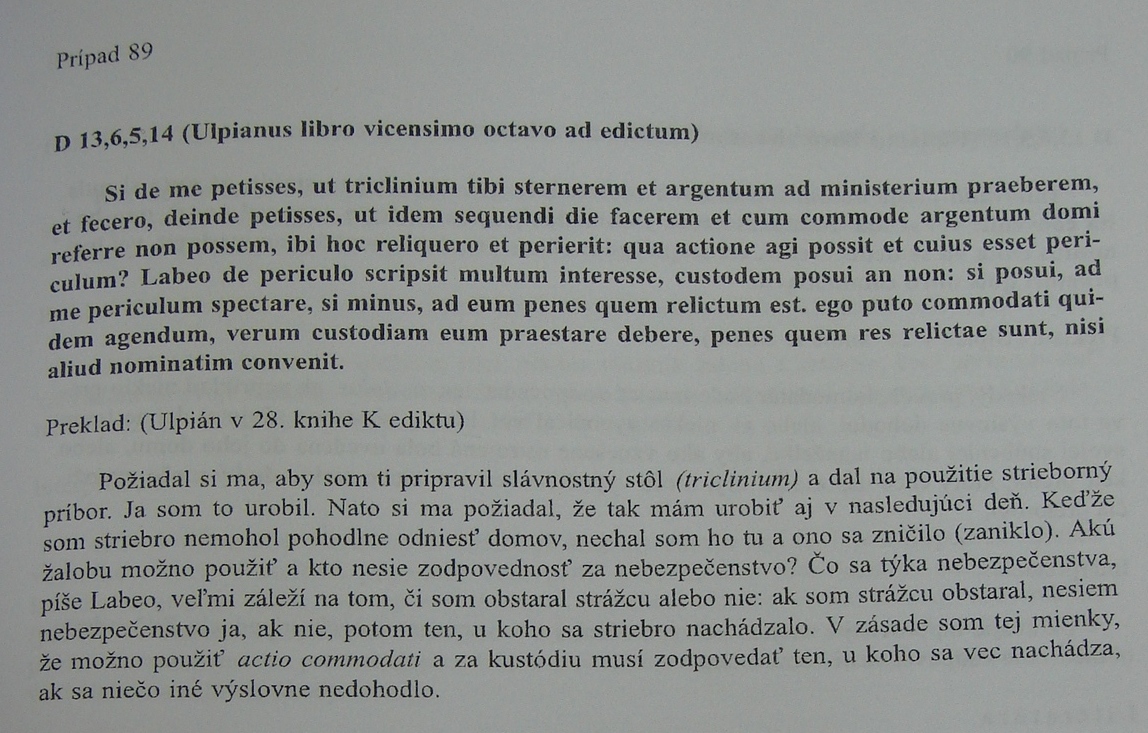 Prípad 89

D 13,6,5,14 (Ulpianus libro vicensimo octavo ad edictum)

Si de me petisses, ut triclinium tibi sternerem et argentum ad ministerium praeberem, et fecero, deinde petisses, ut idem sequendi die facerem et cum commode argentum domi referre non possem, ibi hoc reliquero et perierit: qua actione agi possit et cuius esset periculum? Labeo de periculo scripsit multum interesse, custodem posui an non: si posui, ad me periculum spectare, si minus, ad eum penes quem relictum est. ego puto commodati quidem agendum, verum custodiam eum praestare debere, penes quem res relictae sunt, nisi aliud nominatim convenit.

Preklad: (Ulpián v 28. knihe K ediktu)

Požiadal si ma, aby som ti pripravil slávnostný stôl (triclinium) a dal na použitie strieborný príbor. Ja som to urobil. Nato si ma požiadal, že tak mám urobiť aj v nasledujúci deň. Keďže som striebro nemohol pohodlne odniesť domov, nechal som ho tu a ono sa zničilo (zaniklo). Akú žalobu možno použiť a kto nesie zodpovednosť za nebezpečenstvo? Čo sa týka nebezpečenstva, píše Labeo, veľmi záleží na tom, či som obstaral strážcu alebo nie: ak som strážcu obstaral, nesiem nebezpečenstvo ja, ak nie, potom ten, u koho sa striebro nachádzalo. V zásade som tej mienky, že možno použiť actio commodati a za kustódiu musí zodpovedať ten, u koho sa vec nachádza, ak sa niečo iné výslovne nedohodlo.